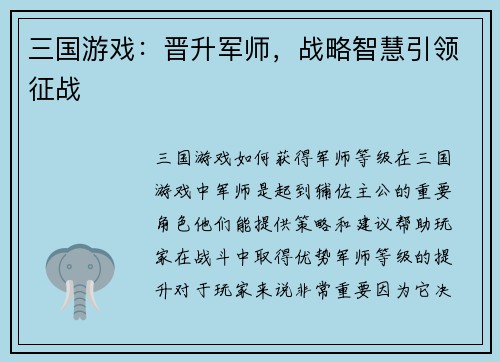 三国游戏：晋升军师，战略智慧引领征战

三国游戏如何获得军师等级在三国游戏中军师是起到辅佐主公的重要角色他们能提供策略和建议帮助玩家在战斗中取得优势军师等级的提升对于玩家来说非常重要因为它决